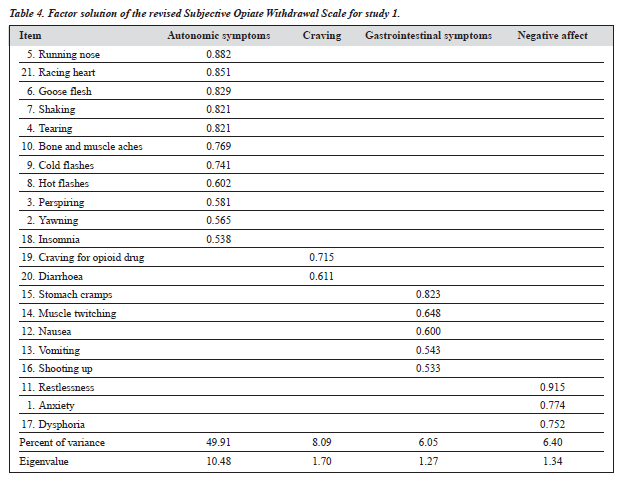 Table 4. Factor solution of the revised Subjective Opiate Withdrawal Scale for study 1.

| Item | Autonomic symptoms | Craving | Gastrointestinal symptoms | Negative affect |
|---|---|---|---|---|
| 5. Running nose | 0.882 | | | |
| 21. Racing heart | 0.851 | | | |
| 6. Goose flesh | 0.829 | | | |
| 7. Shaking | 0.821 | | | |
| 4. Tearing | 0.821 | | | |
| 10. Bone and muscle aches | 0.769 | | | |
| 9. Cold flashes | 0.741 | | | |
| 8. Hot flashes | 0.602 | | | |
| 3. Perspiring | 0.581 | | | |
| 2. Yawning | 0.565 | | | |
| 18. Insomnia | 0.538 | | | |
| 19. Craving for opioid drug | | 0.715 | | |
| 20. Diarrhoea | | 0.611 | | |
| 15. Stomach cramps | | | 0.823 | |
| 14. Muscle twitching | | | 0.648 | |
| 12. Nausea | | | 0.600 | |
| 13. Vomiting | | | 0.543 | |
| 16. Shooting up | | | 0.533 | |
| 11. Restlessness | | | | 0.915 |
| 1. Anxiety | | | | 0.774 |
| 17. Dysphoria | | | | 0.752 |
| Percent of variance | 49.91 | 8.09 | 6.05 | 6.40 |
| Eigenvalue | 10.48 | 1.70 | 1.27 | 1.34 |